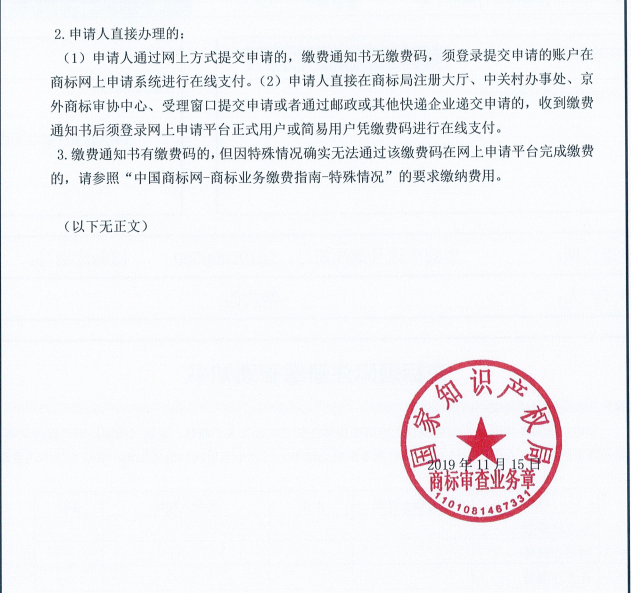 2. 申请人直接办理的：

（1）申请人通过网上方式提交申请的，缴费通知书无缴费码，须登录提交申请的账户在商标网上申请系统进行在线支付。（2）申请人直接在商标局注册大厅、中关村办事处、京外商标审协中心、受理窗口提交申请或者通过邮政或其他快递企业递交申请的，收到缴费通知书后须登录网上申请平台正式用户或简易用户凭缴费码进行在线支付。

3. 缴费通知书有缴费码的，但因特殊情况确实无法通过该缴费码在网上申请平台完成缴费的，请参照“中国商标网-商标业务缴费指南-特殊情况”的要求缴纳费用。

（以下无正文）

国家知识产权局
2019 年 11 月 15 日
商标审查业务章
1101081467331